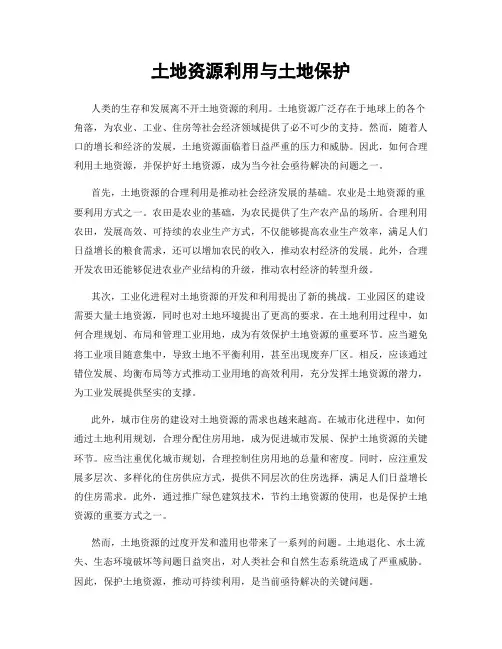 土地资源利用与土地保护

人类的生存和发展离不开土地资源的利用。土地资源广泛存在于地球上的各个角落，为农业、工业、住房等社会经济领域提供了必不可少的支持。然而，随着人口的增长和经济的发展，土地资源面临着日益严重的压力和威胁。因此，如何合理利用土地资源，并保护好土地资源，成为当今社会亟待解决的问题之一。

首先，土地资源的合理利用是推动社会经济发展的基础。农业是土地资源的重要利用方式之一。农田是农业的基础，为农民提供了生产农产品的场所。合理利用农田，发展高效、可持续的农业生产方式，不仅能够提高农业生产效率，满足人们日益增长的粮食需求，还可以增加农民的收入，推动农村经济的发展。此外，合理开发农田还能够促进农业产业结构的升级，推动农村经济的转型升级。

其次，工业化进程对土地资源的开发和利用提出了新的挑战。工业园区的建设需要大量土地资源，同时也对土地环境提出了更高的要求。在土地利用过程中，如何合理规划、布局和管理工业用地，成为有效保护土地资源的重要环节。应当避免将工业项目随意集中，导致土地不平衡利用，甚至出现废弃厂区。相反，应该通过错位发展、均衡布局等方式推动工业用地的高效利用，充分发挥土地资源的潜力，为工业发展提供坚实的支撑。

此外，城市住房的建设对土地资源的需求也越来越高。在城市化进程中，如何通过土地利用规划，合理分配住房用地，成为促进城市发展、保护土地资源的关键环节。应当注重优化城市规划，合理控制住房用地的总量和密度。同时，应注重发展多层次、多样化的住房供应方式，提供不同层次的住房选择，满足人们日益增长的住房需求。此外，通过推广绿色建筑技术，节约土地资源的使用，也是保护土地资源的重要方式之一。

然而，土地资源的过度开发和滥用也带来了一系列的问题。土地退化、水土流失、生态环境破坏等问题日益突出，对人类社会和自然生态系统造成了严重威胁。因此，保护土地资源，推动可持续利用，是当前亟待解决的关键问题。